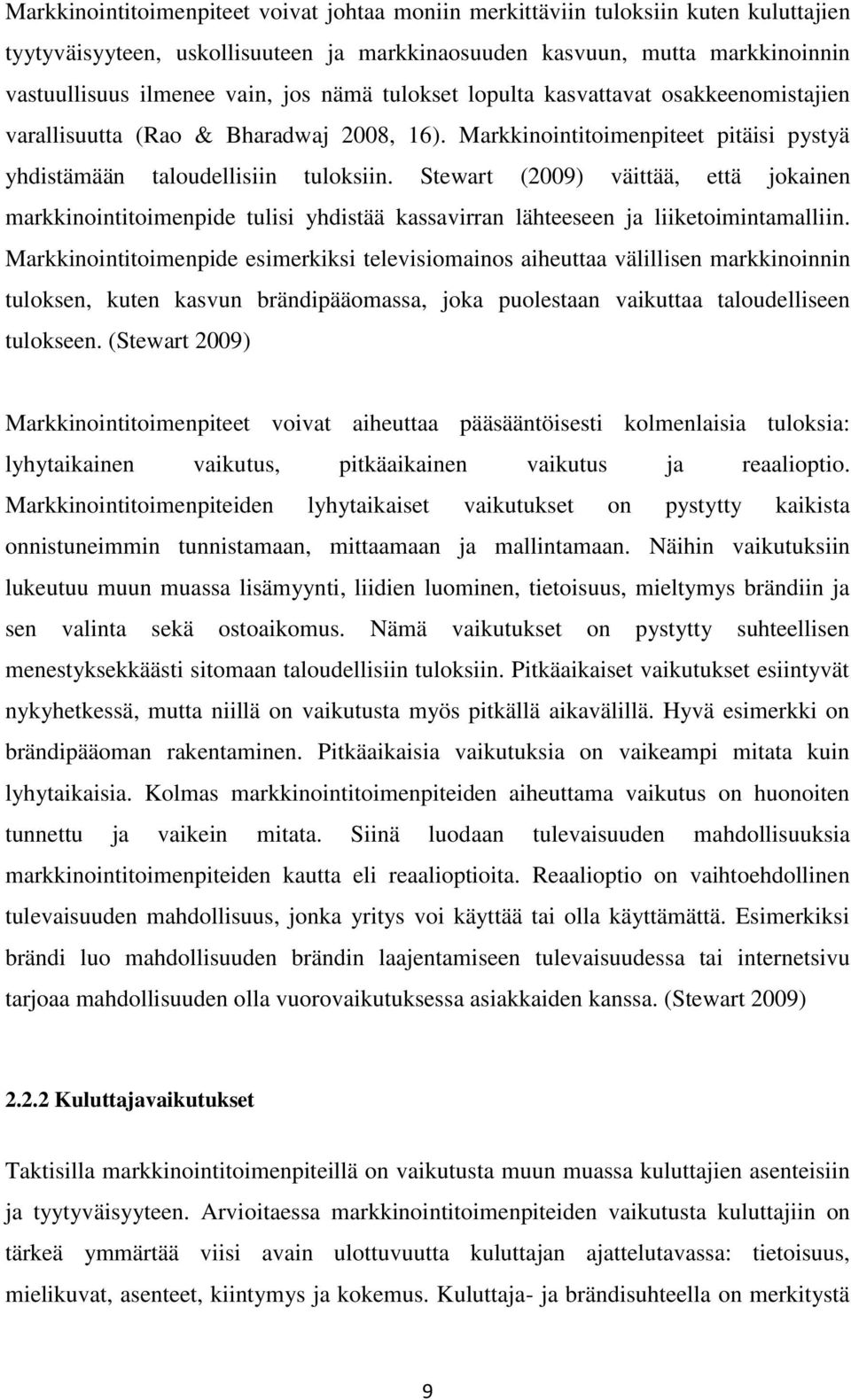 Markkinointitoimenpiteet voivat johtaa moniin merkittäviin tuloksiin kuten kuluttajien tyytyväisyyteen, uskollisuuteen ja markkinaosuuden kasvuun, mutta markkinoinnin vastuullisuus ilmenee vain, jos nämä tulokset lopulta kasvattavat osakkeenomistajien varallisuutta (Rao & Bharadwaj 2008, 16). Markkinointitoimenpiteet pitäisi pystyä yhdistämään taloudellisiin tuloksiin. Stewart (2009) väittää, että jokainen markkinointitoimenpide tulisi yhdistää kassavirran lähteeseen ja liiketoimintamalliin. Markkinointitoimenpide esimerkiksi televisiomainos aiheuttaa välillisen markkinoinnin tuloksen, kuten kasvun brändipääomassa, joka puolestaan vaikuttaa taloudelliseen tulokseen. (Stewart 2009)

Markkinointitoimenpiteet voivat aiheuttaa pääsääntöisesti kolmenlaisia tuloksia: lyhytaikainen vaikutus, pitkäaikainen vaikutus ja reaalioptio. Markkinointitoimenpiteiden lyhytaikaiset vaikutukset on pystytty kaikista onnistuneimmin tunnistamaan, mittaamaan ja mallintamaan. Näihin vaikutuksiin lukeutuu muun muassa lisämyynti, liidien luominen, tietoisuus, mieltymys brändiin ja sen valinta sekä ostoaikomus. Nämä vaikutukset on pystytty suhteellisen menestyksekkäästi sitomaan taloudellisiin tuloksiin. Pitkäaikaiset vaikutukset esiintyvät nykyhetkessä, mutta niillä on vaikutusta myös pitkällä aikavälillä. Hyvä esimerkki on brändipääoman rakentaminen. Pitkäaikaisia vaikutuksia on vaikeampi mitata kuin lyhytaikaisia. Kolmas markkinointitoimenpiteiden aiheuttama vaikutus on huonoiten tunnettu ja vaikein mitata. Siinä luodaan tulevaisuuden mahdollisuuksia markkinointitoimenpiteiden kautta eli reaalioptioita. Reaalioptio on vaihtoehdollinen tulevaisuuden mahdollisuus, jonka yritys voi käyttää tai olla käyttämättä. Esimerkiksi brändi luo mahdollisuuden brändin laajentamiseen tulevaisuudessa tai internetsivu tarjoaa mahdollisuuden olla vuorovaikutuksessa asiakkaiden kanssa. (Stewart 2009)

2.2.2 Kuluttajavaikutukset

Taktisilla markkinointitoimenpiteillä on vaikutusta muun muassa kuluttajien asenteisiin ja tyytyväisyyteen. Arvioitaessa markkinointitoimenpiteiden vaikutusta kuluttajiin on tärkeä ymmärtää viisi avain ulottuvuutta kuluttajan ajattelutavassa: tietoisuus, mielikuvat, asenteet, kiintymys ja kokemus. Kuluttaja- ja brändisuhteella on merkitystä

9